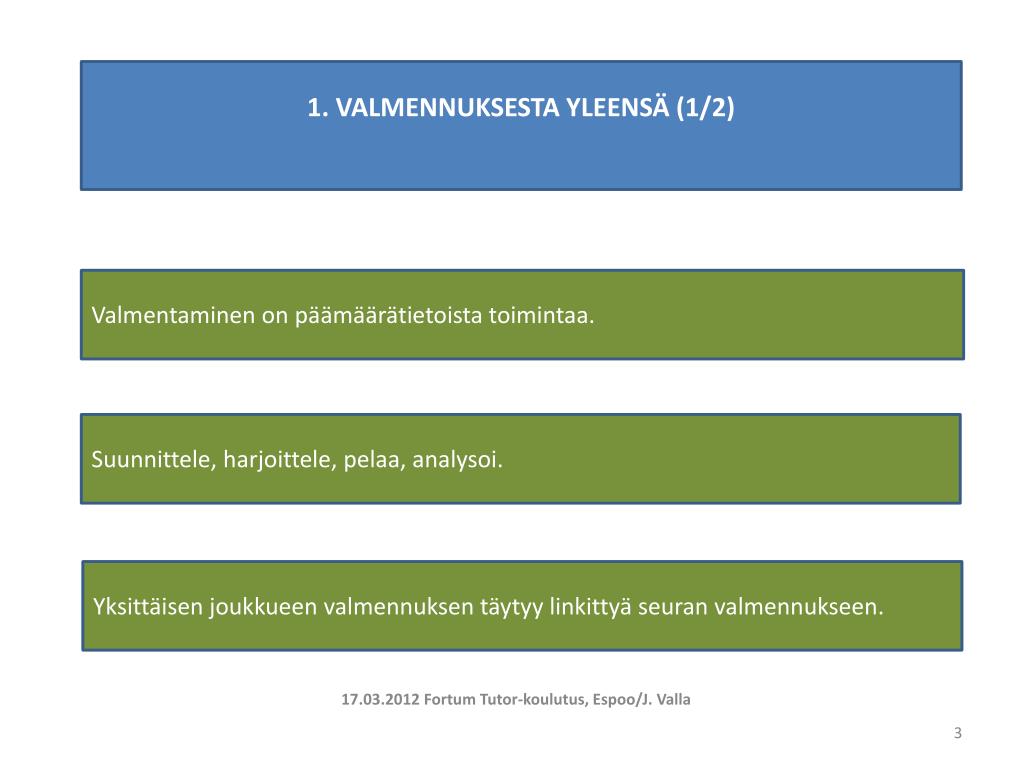 1. VALMENNUKSESTA YLEENSÄ (1/2)

Valmentaminen on päämäärätietoista toimintaa.

Suunnittele, harjoittele, pelaa, analysoi.

Yksittäisen joukkueen valmennuksen täytyy linkittyä seuran valmennukseen.

17.03.2012 Fortum Tutor-koulutus, Espoo/J. Valla

3